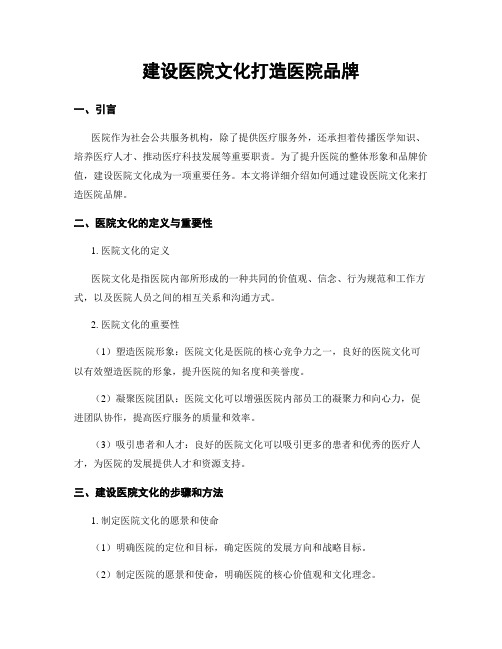 建设医院文化打造医院品牌

一、引言

医院作为社会公共服务机构，除了提供医疗服务外，还承担着传播医学知识、培养医疗人才、推动医疗科技发展等重要职责。为了提升医院的整体形象和品牌价值，建设医院文化成为一项重要任务。本文将详细介绍如何通过建设医院文化来打造医院品牌。

二、医院文化的定义与重要性

1. 医院文化的定义

医院文化是指医院内部所形成的一种共同的价值观、信念、行为规范和工作方式，以及医院人员之间的相互关系和沟通方式。

2. 医院文化的重要性

（1）塑造医院形象：医院文化是医院的核心竞争力之一，良好的医院文化可以有效塑造医院的形象，提升医院的知名度和美誉度。

（2）凝聚医院团队：医院文化可以增强医院内部员工的凝聚力和向心力，促进团队协作，提高医疗服务的质量和效率。

（3）吸引患者和人才：良好的医院文化可以吸引更多的患者和优秀的医疗人才，为医院的发展提供人才和资源支持。

三、建设医院文化的步骤和方法

1. 制定医院文化的愿景和使命

（1）明确医院的定位和目标，确定医院的发展方向和战略目标。

（2）制定医院的愿景和使命，明确医院的核心价值观和文化理念。